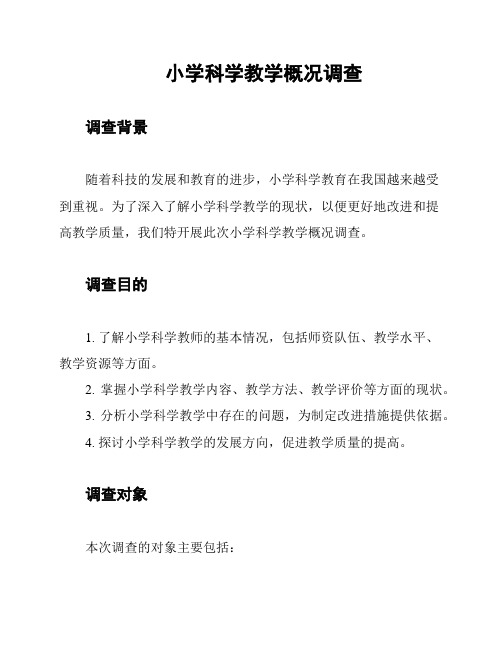 小学科学教学概况调查

调查背景

随着科技的发展和教育的进步，小学科学教育在我国越来越受到重视。为了深入了解小学科学教学的现状，以便更好地改进和提高教学质量，我们特开展此次小学科学教学概况调查。

调查目的

1. 了解小学科学教师的基本情况，包括师资队伍、教学水平、教学资源等方面。

2. 掌握小学科学教学内容、教学方法、教学评价等方面的现状。

3. 分析小学科学教学中存在的问题，为制定改进措施提供依据。

4. 探讨小学科学教学的发展方向，促进教学质量的提高。

调查对象

本次调查的对象主要包括：